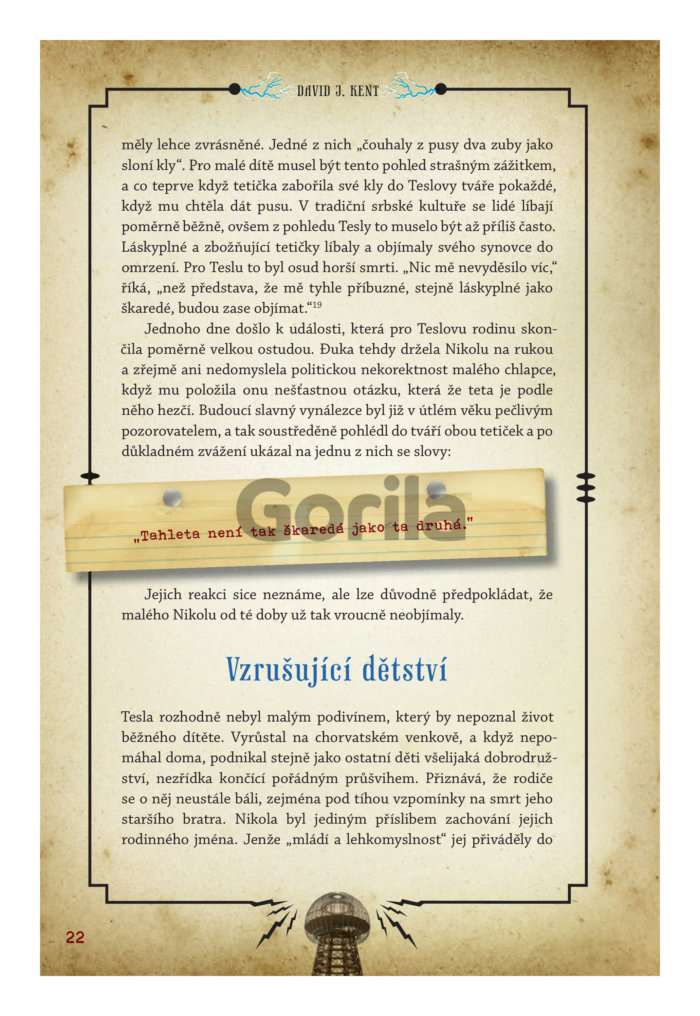 DAVID J. KENT

měly lehce zvrásněné. Jedné z nich „čouhaly z pusy dva zuby jako sloní kly“. Pro malé dítě musel být tento pohled strašným zážitkem, a co teprve když tetička zabořila své kly do Teslovy tváře pokaždé, když mu chtěla dát pusu. V tradiční srbské kultuře se lidé líbají poměrně běžně, ovšem z pohledu Tesly to muselo být až příliš často. Láskyplné a zbožňující tetičky líbaly a objímaly svého synovce do omrzení. Pro Teslu to byl osud horší smrti. „Nic mě nevyděsilo víc,“ říká, „než představa, že mě tyhle příbuzné, stejně láskyplné jako škaredé, budou zase objímat.“$^{19}$

Jednoho dne došlo k události, která pro Teslovu rodinu skončila poměrně velkou ostudou. Ðuka tehdy držela Nikolu na rukou a zřejmě ani nedomyslela politickou nekorektnost malého chlapce, když mu položila onu nešťastnou otázku, která že teta je podle něho hezčí. Budoucí slavný vynálezce byl již v útlém věku pečlivým pozorovatelem, a tak soustředěně pohlédl do tváří obou tetiček a po důkladném zvážení ukázal na jednu z nich se slovy:

Gorila

„Tahleta není tak škaredá jako ta druhá.“

Jejich reakci sice neznáme, ale lze důvodně předpokládat, že malého Nikolu od té doby už tak vroucně neobjímaly.

Vzrušující dětství

Tesla rozhodně nebyl malým podivínem, který by nepoznal život běžného dítěte. Vyrůstal na chorvatském venkově, a když nepomáhal doma, podnikal stejně jako ostatní děti všelijaká dobrodružství, nezřídka končící pořádným průšvihem. Přiznává, že rodiče se o něj neustále báli, zejména pod tíhou vzpomínky na smrt jeho staršího bratra. Nikola byl jediným příslibem zachování jejich rodinného jména. Jenže „mládí a lehkomyslnost“ jej přiváděly do

22